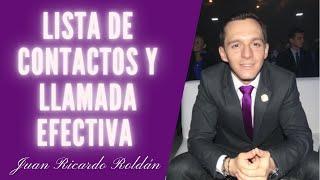 LISTA DE CONTACTOS Y LLAMADA EFECTIVA

Juan Ricardo Roldán